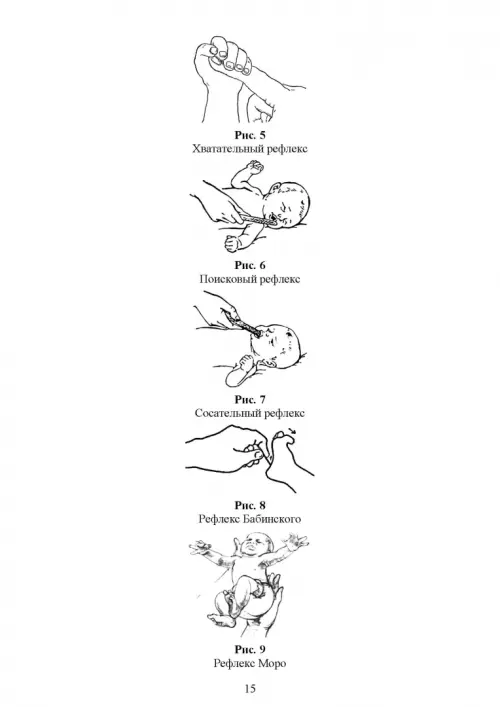 Рис. 5
Хватательный рефлекс

Рис. 6
Поисковый рефлекс

Рис. 7
Сосательный рефлекс

Рис. 8
Рефлекс Бабинского

Рис. 9
Рефлекс Моро

15